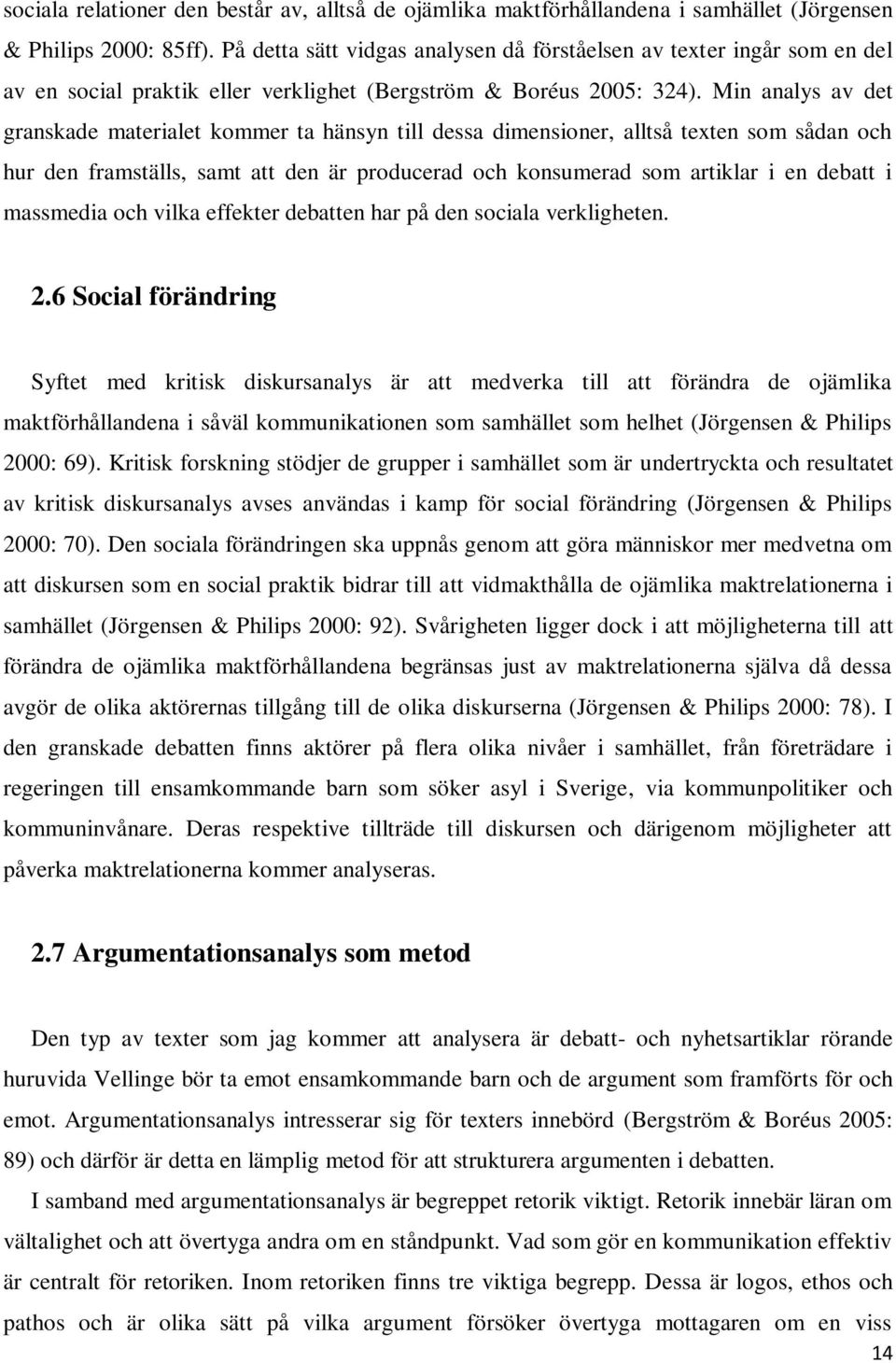 sociala relationer den består av, alltså de ojämlika maktförhållandena i samhället (Jörgensen & Philips 2000: 85ff). På detta sätt vidgas analysen då förståelsen av texter ingår som en del av en social praktik eller verklighet (Bergström & Boréus 2005: 324). Min analys av det granskade materialet kommer ta hänsyn till dessa dimensioner, alltså texten som sådan och hur den framställs, samt att den är producerad och konsumerad som artiklar i en debatt i massmedia och vilka effekter debatten har på den sociala verkligheten.

2.6 Social förändring

Syftet med kritisk diskursanalys är att medverka till att förändra de ojämlika maktförhållandena i såväl kommunikationen som samhället som helhet (Jörgensen & Philips 2000: 69). Kritisk forskning stödjer de grupper i samhället som är undertryckta och resultatet av kritisk diskursanalys avses användas i kamp för social förändring (Jörgensen & Philips 2000: 70). Den sociala förändringen ska uppnås genom att göra människor mer medvetna om att diskursen som en social praktik bidrar till att vidmakthålla de ojämlika maktrelationerna i samhället (Jörgensen & Philips 2000: 92). Svårigheten ligger dock i att möjligheterna till att förändra de ojämlika maktförhållandena begränsas just av maktrelationerna själva då dessa avgör de olika aktörernas tillgång till de olika diskurserna (Jörgensen & Philips 2000: 78). I den granskade debatten finns aktörer på flera olika nivåer i samhället, från företrädare i regeringen till ensamkommande barn som söker asyl i Sverige, via kommunpolitiker och kommuninvånare. Deras respektive tillträde till diskursen och därigenom möjligheter att påverka maktrelationerna kommer analyseras.

2.7 Argumentationsanalys som metod

Den typ av texter som jag kommer att analysera är debatt- och nyhetsartiklar rörande huruvida Vellinge bör ta emot ensamkommande barn och de argument som framförts för och emot. Argumentationsanalys intresserar sig för texters innebörd (Bergström & Boréus 2005: 89) och därför är detta en lämplig metod för att strukturera argumenten i debatten.

I samband med argumentationsanalys är begreppet retorik viktigt. Retorik innebär läran om vältalighet och att övertyga andra om en ståndpunkt. Vad som gör en kommunikation effektiv är centralt för retoriken. Inom retoriken finns tre viktiga begrepp. Dessa är logos, ethos och pathos och är olika sätt på vilka argument försöker övertyga mottagaren om en viss

14